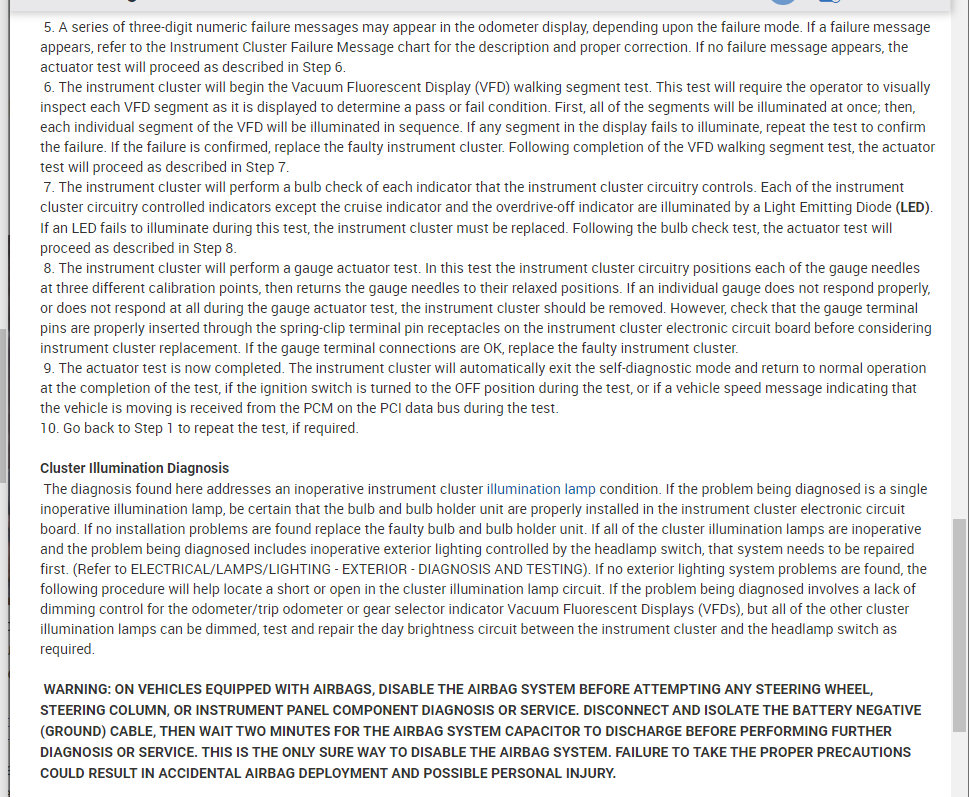 5. A series of three-digit numeric failure messages may appear in the odometer display, depending upon the failure mode. If a failure message appears, refer to the Instrument Cluster Failure Message chart for the description and proper correction. If no failure message appears, the actuator test will proceed as described in Step 6.
6. The instrument cluster will begin the Vacuum Fluorescent Display (VFD) walking segment test. This test will require the operator to visually inspect each VFD segment as it is displayed to determine a pass or fail condition. First, all of the segments will be illuminated at once; then, each individual segment of the VFD will be illuminated in sequence. If any segment in the display fails to illuminate, repeat the test to confirm the failure. If the failure is confirmed, replace the faulty instrument cluster. Following completion of the VFD walking segment test, the actuator test will proceed as described in Step 7.
7. The instrument cluster will perform a bulb check of each indicator that the instrument cluster circuitry controls. Each of the instrument cluster circuitry controlled indicators except the cruise indicator and the overdrive-off indicator are illuminated by a Light Emitting Diode (LED). If an LED fails to illuminate during this test, the instrument cluster must be replaced. Following the bulb check test, the actuator test will proceed as described in Step 8.
8. The instrument cluster will perform a gauge actuator test. In this test the instrument cluster circuitry positions each of the gauge needles at three different calibration points, then returns the gauge needles to their relaxed positions. If an individual gauge does not respond properly, or does not respond at all during the gauge actuator test, the instrument cluster should be removed. However, check that the gauge terminal pins are properly inserted through the spring-clip terminal pin receptacles on the instrument cluster electronic circuit board before considering instrument cluster replacement. If the gauge terminal connections are OK, replace the faulty instrument cluster.
9. The actuator test is now completed. The instrument cluster will automatically exit the self-diagnostic mode and return to normal operation at the completion of the test, if the ignition switch is turned to the OFF position during the test, or if a vehicle speed message indicating that the vehicle is moving is received from the PCM on the PCI data bus during the test.
10. Go back to Step 1 to repeat the test, if required.

Cluster Illumination Diagnosis
The diagnosis found here addresses an inoperative instrument cluster illumination lamp condition. If the problem being diagnosed is a single inoperative illumination lamp, be certain that the bulb and bulb holder unit are properly installed in the instrument cluster electronic circuit board. If no installation problems are found replace the faulty bulb and bulb holder unit. If all of the cluster illumination lamps are inoperative and the problem being diagnosed includes inoperative exterior lighting controlled by the headlamp switch, that system needs to be repaired first. (Refer to ELECTRICAL/LAMPS/LIGHTING - EXTERIOR - DIAGNOSIS AND TESTING). If no exterior lighting system problems are found, the following procedure will help locate a short or open in the cluster illumination lamp circuit. If the problem being diagnosed involves a lack of dimming control for the odometer/trip odometer or gear selector indicator Vacuum Fluorescent Displays (VFDs), but all of the other cluster illumination lamps can be dimmed, test and repair the day brightness circuit between the instrument cluster and the headlamp switch as required.

WARNING: ON VEHICLES EQUIPPED WITH AIRBAGS, DISABLE THE AIRBAG SYSTEM BEFORE ATTEMPTING ANY STEERING WHEEL, STEERING COLUMN, OR INSTRUMENT PANEL COMPONENT DIAGNOSIS OR SERVICE. DISCONNECT AND ISOLATE THE BATTERY NEGATIVE (GROUND) CABLE, THEN WAIT TWO MINUTES FOR THE AIRBAG SYSTEM CAPACITOR TO DISCHARGE BEFORE PERFORMING FURTHER DIAGNOSIS OR SERVICE. THIS IS THE ONLY SURE WAY TO DISABLE THE AIRBAG SYSTEM. FAILURE TO TAKE THE PROPER PRECAUTIONS COULD RESULT IN ACCIDENTAL AIRBAG DEPLOYMENT AND POSSIBLE PERSONAL INJURY.